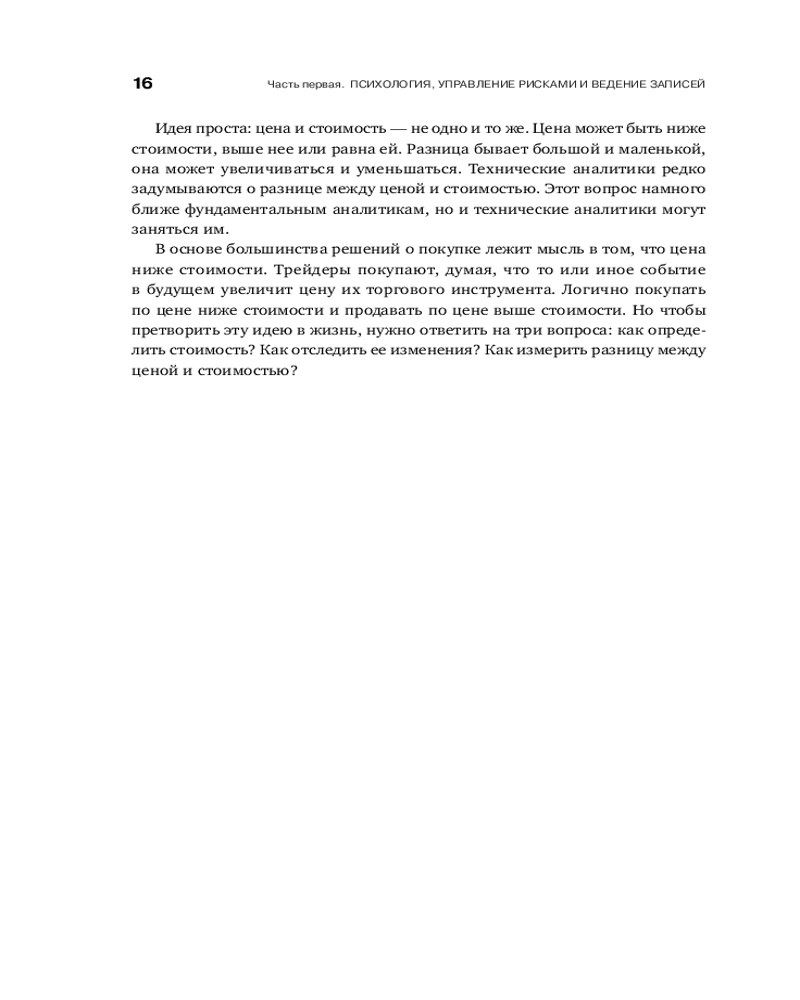 16 Часть первая. ПСИХОЛОГИЯ, УПРАВЛЕНИЕ РИСКАМИ И ВЕДЕНИЕ ЗАПИСЕЙ

Идея проста: цена и стоимость — не одно и то же. Цена может быть ниже стоимости, выше нее или равна ей. Разница бывает большой и маленькой, она может увеличиваться и уменьшаться. Технические аналитики редко задумываются о разнице между ценой и стоимостью. Этот вопрос намного ближе фундаментальным аналитикам, но и технические аналитики могут заняться им.

В основе большинства решений о покупке лежит мысль в том, что цена ниже стоимости. Трейдеры покупают, думая, что то или иное событие в будущем увеличит цену их торгового инструмента. Логично покупать по цене ниже стоимости и продавать по цене выше стоимости. Но чтобы претворить эту идею в жизнь, нужно ответить на три вопроса: как определить стоимость? Как отследить ее изменения? Как измерить разницу между ценой и стоимостью?